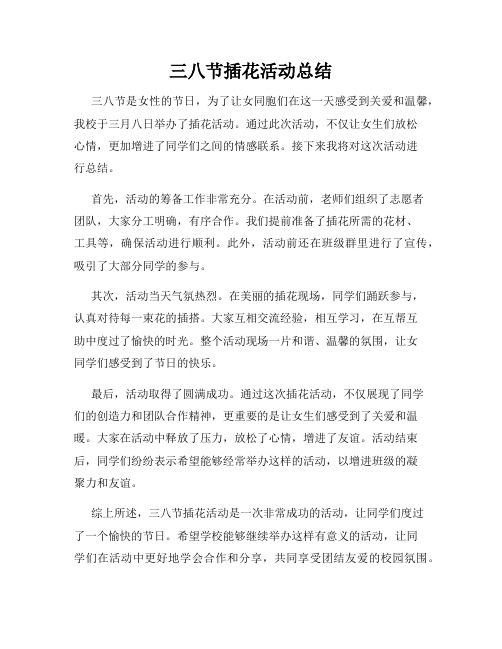 三八节插花活动总结

三八节是女性的节日，为了让女同胞们在这一天感受到关爱和温馨，我校于三月八日举办了插花活动。通过此次活动，不仅让女生们放松心情，更加增进了同学们之间的情感联系。接下来我将对这次活动进行总结。

首先，活动的筹备工作非常充分。在活动前，老师们组织了志愿者团队，大家分工明确，有序合作。我们提前准备了插花所需的花材、工具等，确保活动进行顺利。此外，活动前还在班级群里进行了宣传，吸引了大部分同学的参与。

其次，活动当天气氛热烈。在美丽的插花现场，同学们踊跃参与，认真对待每一束花的插搭。大家互相交流经验，相互学习，在互帮互助中度过了愉快的时光。整个活动现场一片和谐、温馨的氛围，让女同学们感受到了节日的快乐。

最后，活动取得了圆满成功。通过这次插花活动，不仅展现了同学们的创造力和团队合作精神，更重要的是让女生们感受到了关爱和温暖。大家在活动中释放了压力，放松了心情，增进了友谊。活动结束后，同学们纷纷表示希望能够经常举办这样的活动，以增进班级的凝聚力和友谊。

综上所述，三八节插花活动是一次非常成功的活动，让同学们度过了一个愉快的节日。希望学校能够继续举办这样有意义的活动，让同学们在活动中更好地学会合作和分享，共同享受团结友爱的校园氛围。